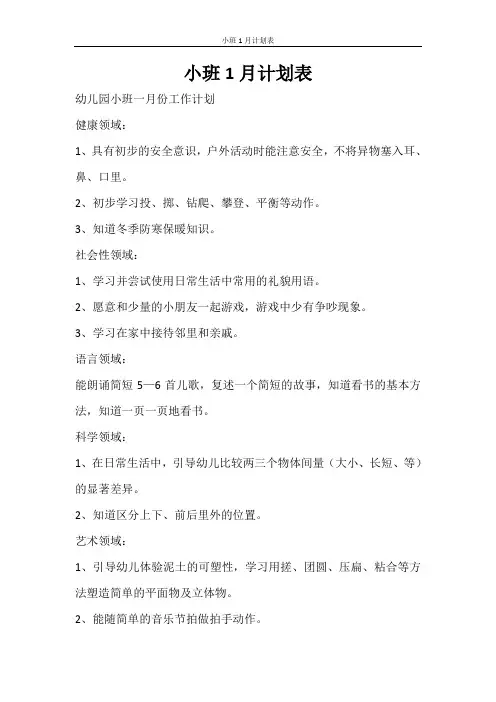 小班 1 月计划表

小班 1 月计划表

幼儿园小班一月份工作计划

健康领域：

1、具有初步的安全意识，户外活动时能注意安全，不将异物塞入耳、鼻、口里。

2、初步学习投、掷、钻爬、攀登、平衡等动作。

3、知道冬季防寒保暖知识。

社会性领域：

1、学习并尝试使用日常生活中常用的礼貌用语。

2、愿意和少量的小朋友一起游戏，游戏中少有争吵现象。

3、学习在家中接待邻里和亲戚。

语言领域：

能朗诵简短 5—6 首儿歌，复述一个简短的故事，知道看书的基本方法，知道一页一页地看书。

科学领域：

1、在日常生活中，引导幼儿比较两三个物体间量（大小、长短、等）的显著差异。

2、知道区分上下、前后里外的位置。

艺术领域：

1、引导幼儿体验泥土的可塑性，学习用搓、团圆、压扁、粘合等方法塑造简单的平面物及立体物。

2、能随简单的音乐节拍做拍手动作。